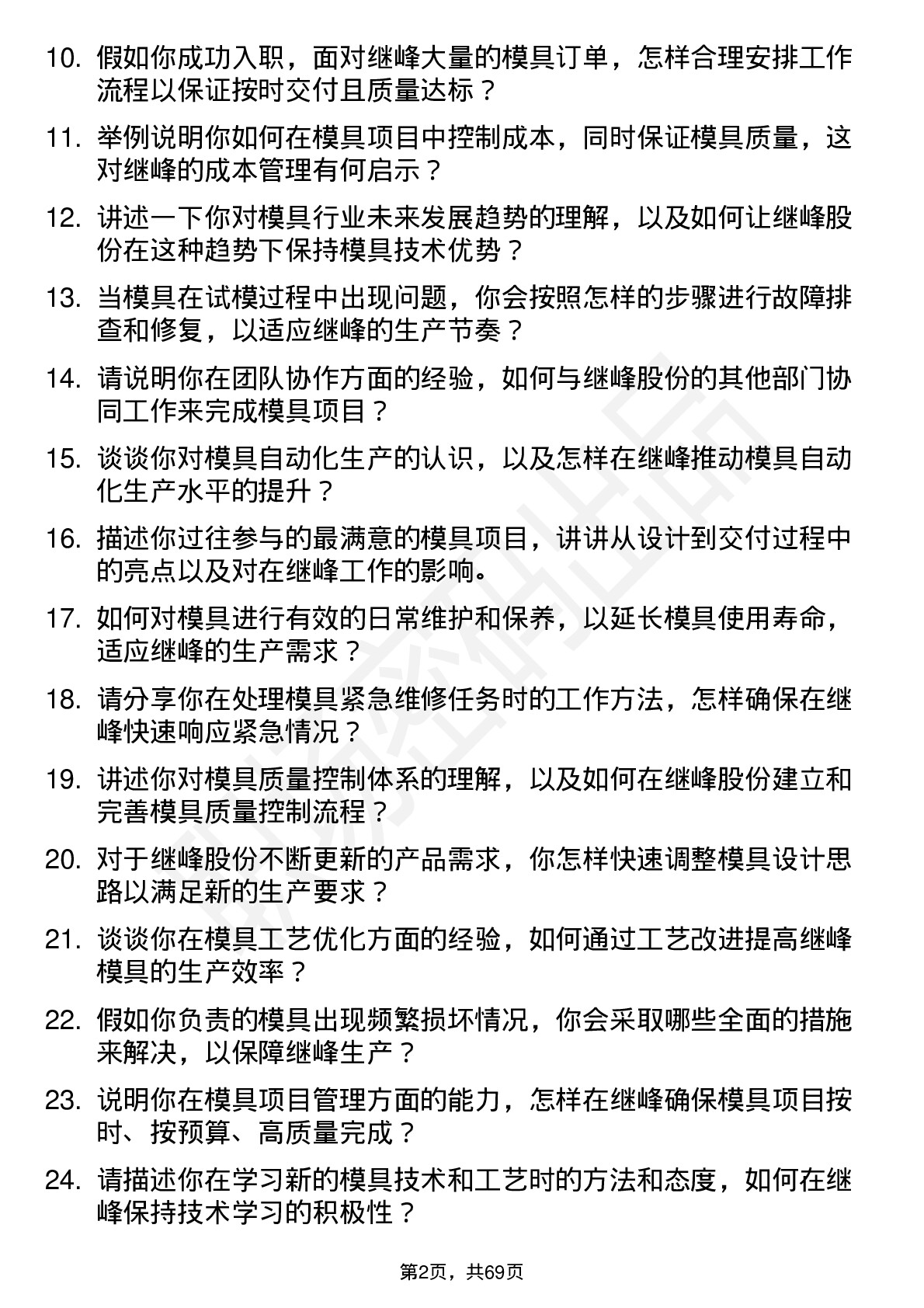 10. 假如你成功入职，面对继峰大量的模具订单，怎样合理安排工作流程以保证按时交付且质量达标？

11. 举例说明你如何在模具项目中控制成本，同时保证模具质量，这对继峰的成本管理有何启示？

12. 讲述一下你对模具行业未来发展趋势的理解，以及如何让继峰股份在这种趋势下保持模具技术优势？

13. 当模具在试模过程中出现问题，你会按照怎样的步骤进行故障排查和修复，以适应继峰的生产节奏？

14. 请说明你在团队协作方面的经验，如何与继峰股份的其他部门协同工作来完成模具项目？

15. 谈谈你对模具自动化生产的认识，以及怎样在继峰推动模具自动化生产水平的提升？

16. 描述你过往参与的最满意的模具项目，讲讲从设计到交付过程中的亮点以及对在继峰工作的影响。

17. 如何对模具进行有效的日常维护和保养，以延长模具使用寿命，适应继峰的生产需求？

18. 请分享你在处理模具紧急维修任务时的工作方法，怎样确保在继峰快速响应紧急情况？

19. 讲述你对模具质量控制体系的理解，以及如何在继峰股份建立和完善模具质量控制流程？

20. 对于继峰股份不断更新的产品需求，你怎样快速调整模具设计思路以满足新的生产要求？

21. 谈谈你在模具工艺优化方面的经验，如何通过工艺改进提高继峰模具的生产效率？

22. 假如你负责的模具出现频繁损坏情况，你会采取哪些全面的措施来解决，以保障继峰生产？

23. 说明你在模具项目管理方面的能力，怎样在继峰确保模具项目按时、按预算、高质量完成？

24. 请描述你在学习新的模具技术和工艺时的方法和态度，如何在继峰保持技术学习的积极性？

第2页，共69页